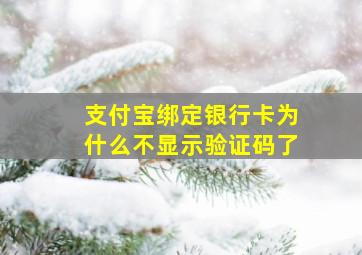 支付宝绑定银行卡为什么不显示验证码了